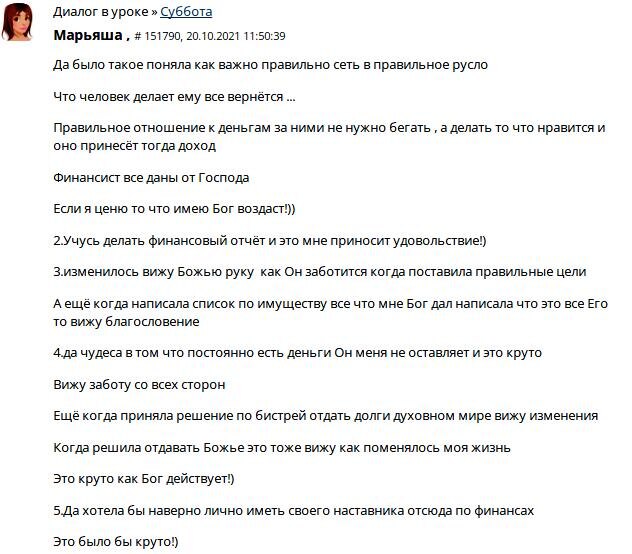 Диалог в уроке » Суббота

Марьяша , # 151790, 20.10.2021 11:50:39

Да было такое поняла как важно правильно сеть в правильное русло

Что человек делает ему все вернётся ...

Правильное отношение к деньгам за ними не нужно бегать , а делать то что нравится и оно принесёт тогда доход

Финансист все даны от Господа

Если я ценю то что имею Бог воздаст!))

2.Учусь делать финансовый отчёт и это мне приносит удовольствие!)

3.изменилось вижу Божью руку как Он заботится когда поставила правильные цели

А ещё когда написала список по имуществу все что мне Бог дал написала что это все Его то вижу благословение

4.да чудеса в том что постоянно есть деньги Он меня не оставляет и это круто

Вижу заботу со всех сторон

Ещё когда приняла решение по бистрей отдать долги духовном мире вижу изменения

Когда решила отдавать Божье это тоже вижу как поменялось моя жизнь

Это круто как Бог действует!)

5.Да хотела бы наверно лично иметь своего наставника отсюда по финансах

Это было бы круто!)